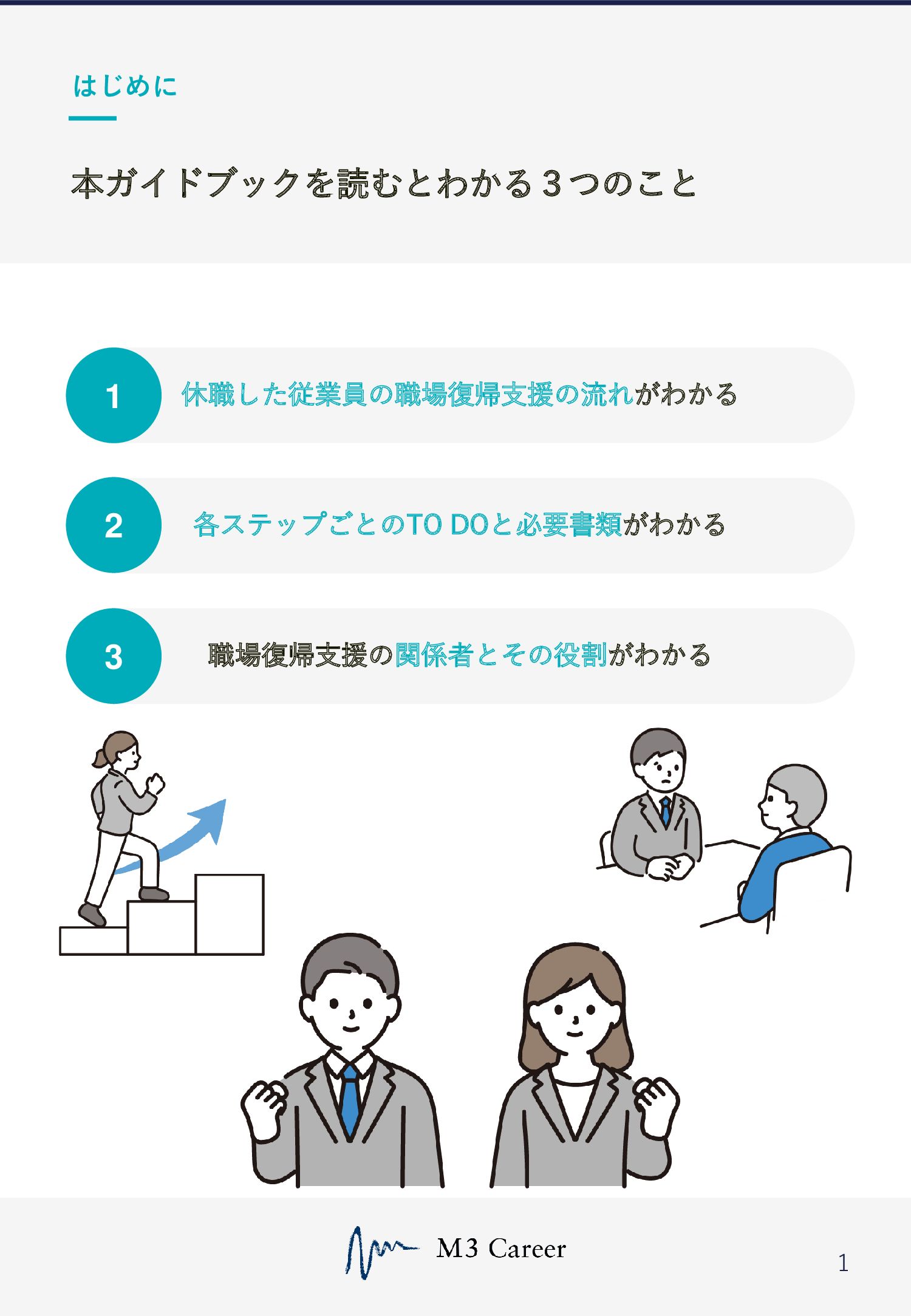 はじめに

本ガイドブックを読むとわかる3つのこと

1 休職した従業員の職場復帰支援の流れがわかる

2 各ステップごとのTO DOと必要書類がわかる

3 職場復帰支援の関係者とその役割がわかる

M3 Career

1